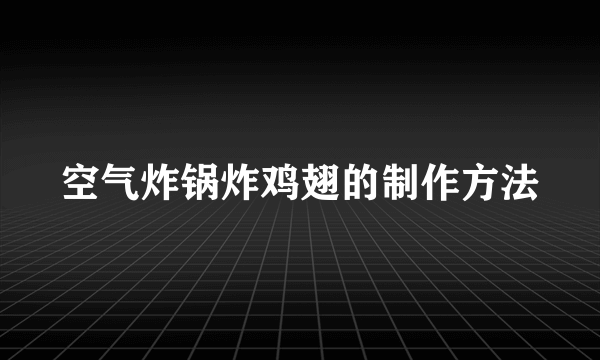 空气炸锅炸鸡翅的制作方法